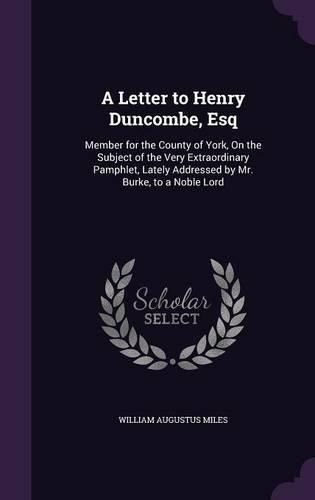 A Letter to Henry Duncombe, Esq

Member for the County of York, On the Subject of the Very Extraordinary Pamphlet, Lately Addressed by Mr. Burke, to a Noble Lord

Scholar SELECT

WILLIAM AUGUSTUS MILES